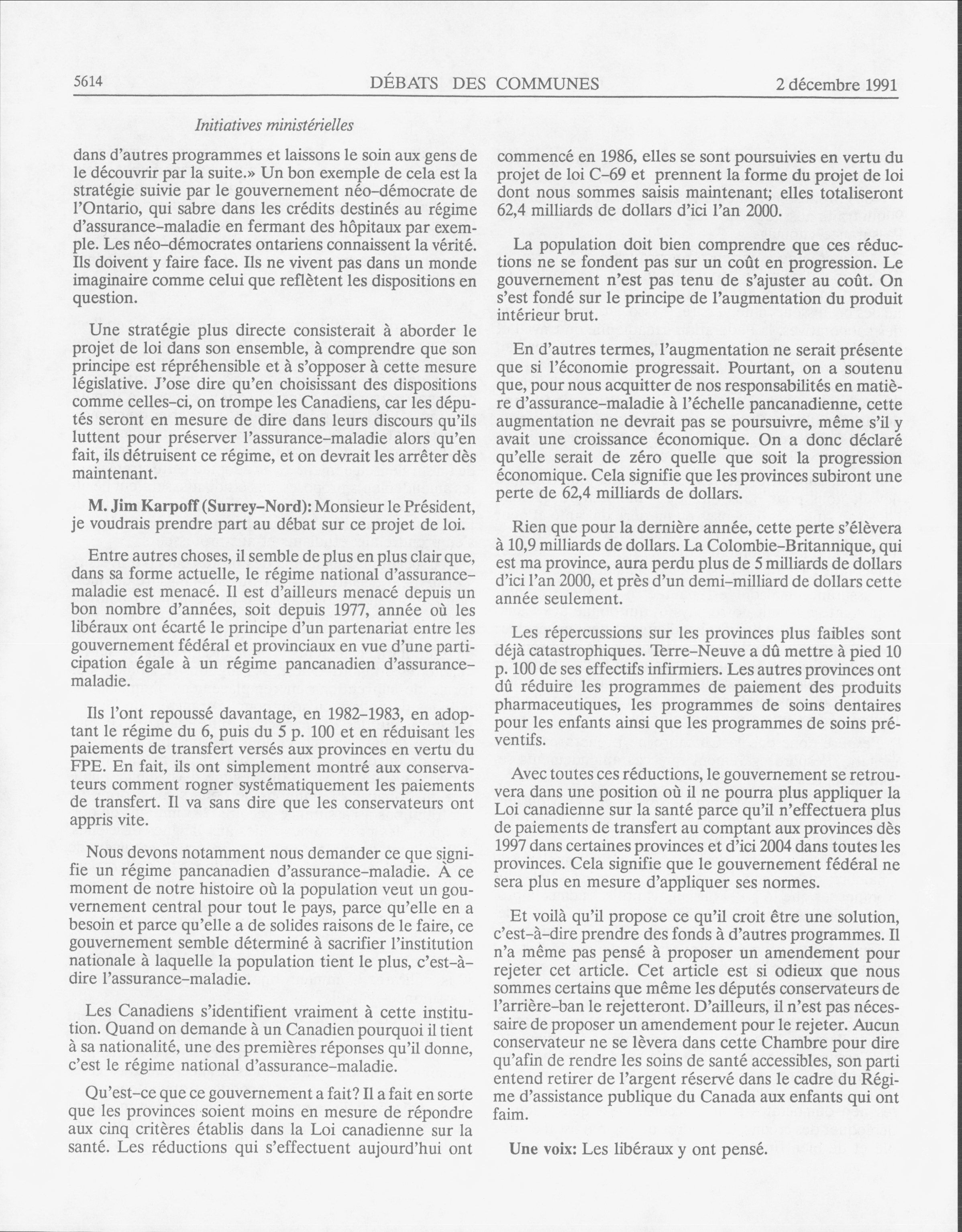 5614 DÉBATS DES COMMUNES 2 décembre 1991

Initiatives ministérielles

dans d'autres programmes et laissons le soin aux gens de le découvrir par la suite.» Un bon exemple de cela est la stratégie suivie par le gouvernement néo-démocrate de l'Ontario, qui sabre dans les crédits destinés au régime d'assurance-maladie en fermant des hôpitaux par exemple. Les néo-démocrates ontariens connaissent la vérité. Ils doivent y faire face. Ils ne vivent pas dans un monde imaginaire comme celui que reflètent les dispositions en question.

Une stratégie plus directe consisterait à aborder le projet de loi dans son ensemble, à comprendre que son principe est répréhensible et à s'opposer à cette mesure législative. J'ose dire qu'en choisissant des dispositions comme celles-ci, on trompe les Canadiens, car les députés seront en mesure de dire dans leurs discours qu'ils luttent pour préserver l'assurance-maladie alors qu'en fait, ils détruisent ce régime, et on devrait les arrêter dès maintenant.

M. Jim Karpoff (Surrey-Nord): Monsieur le Président, je voudrais prendre part au débat sur ce projet de loi.

Entre autres choses, il semble de plus en plus clair que, dans sa forme actuelle, le régime national d'assurance-maladie est menacé. Il est d'ailleurs menacé depuis un bon nombre d'années, soit depuis 1977, année où les libéraux ont écarté le principe d'un partenariat entre les gouvernement fédéral et provinciaux en vue d'une participation égale à un régime pancanadien d'assurance-maladie.

Ils l'ont repoussé davantage, en 1982-1983, en adoptant le régime du 6, puis du 5 p. 100 et en réduisant les paiements de transfert versés aux provinces en vertu du FPE. En fait, ils ont simplement montré aux conservateurs comment rogner systématiquement les paiements de transfert. Il va sans dire que les conservateurs ont appris vite.

Nous devons notamment nous demander ce que signifie un régime pancanadien d'assurance-maladie. À ce moment de notre histoire où la population veut un gouvernement central pour tout le pays, parce qu'elle en a besoin et parce qu'elle a de solides raisons de le faire, ce gouvernement semble déterminé à sacrifier l'institution nationale à laquelle la population tient le plus, c'est-à-dire l'assurance-maladie.

Les Canadiens s'identifient vraiment à cette institution. Quand on demande à un Canadien pourquoi il tient à sa nationalité, une des premières réponses qu'il donne, c'est le régime national d'assurance-maladie.

Qu'est-ce que ce gouvernement a fait? Il a fait en sorte que les provinces soient moins en mesure de répondre aux cinq critères établis dans la Loi canadienne sur la santé. Les réductions qui s'effectuent aujourd'hui ont commencé en 1986, elles se sont poursuivies en vertu du projet de loi C-69 et prennent la forme du projet de loi dont nous sommes saisis maintenant; elles totaliseront 62,4 milliards de dollars d'ici l'an 2000.

La population doit bien comprendre que ces réductions ne se fondent pas sur un coût en progression. Le gouvernement n'est pas tenu de s'ajuster au coût. On s'est fondé sur le principe de l'augmentation du produit intérieur brut.

En d'autres termes, l'augmentation ne serait présente que si l'économie progressait. Pourtant, on a soutenu que, pour nous acquitter de nos responsabilités en matière d'assurance-maladie à l'échelle pancanadienne, cette augmentation ne devrait pas se poursuivre, même s'il y avait une croissance économique. On a donc déclaré qu'elle serait de zéro quelle que soit la progression économique. Cela signifie que les provinces subiront une perte de 62,4 milliards de dollars.

Rien que pour la dernière année, cette perte s'élèvera à 10,9 milliards de dollars. La Colombie-Britannique, qui est ma province, aura perdu plus de 5 milliards de dollars d'ici l'an 2000, et près d'un demi-milliard de dollars cette année seulement.

Les répercussions sur les provinces plus faibles sont déjà catastrophiques. Terre-Neuve a dû mettre à pied 10 p. 100 de ses effectifs infirmiers. Les autres provinces ont dû réduire les programmes de paiement des produits pharmaceutiques, les programmes de soins dentaires pour les enfants ainsi que les programmes de soins préventifs.

Avec toutes ces réductions, le gouvernement se retrouvera dans une position où il ne pourra plus appliquer la Loi canadienne sur la santé parce qu'il n'effectuera plus de paiements de transfert au comptant aux provinces dès 1997 dans certaines provinces et d'ici 2004 dans toutes les provinces. Cela signifie que le gouvernement fédéral ne sera plus en mesure d'appliquer ses normes.

Et voilà qu'il propose ce qu'il croit être une solution, c'est-à-dire prendre des fonds à d'autres programmes. Il n'a même pas pensé à proposer un amendement pour rejeter cet article. Cet article est si odieux que nous sommes certains que même les députés conservateurs de l'arrière-ban le rejetteront. D'ailleurs, il n'est pas nécessaire de proposer un amendement pour le rejeter. Aucun conservateur ne se lèvera dans cette Chambre pour dire qu'afin de rendre les soins de santé accessibles, son parti entend retirer de l'argent réservé dans le cadre du Régime d'assistance publique du Canada aux enfants qui ont faim.

Une voix: Les libéraux y ont pensé.